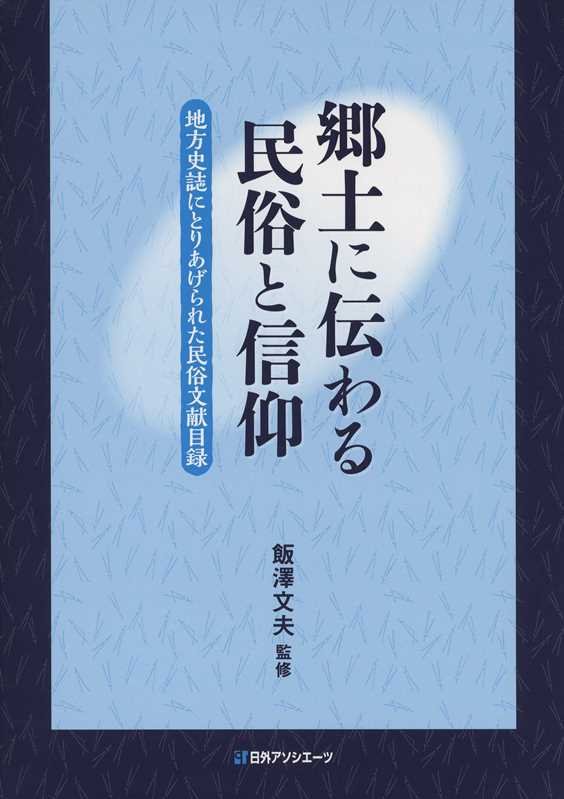 郷土に伝わる民俗と信仰

地方史誌にとりあげられた民俗文献目録

飯澤文夫 監修

日外アソシエーツ